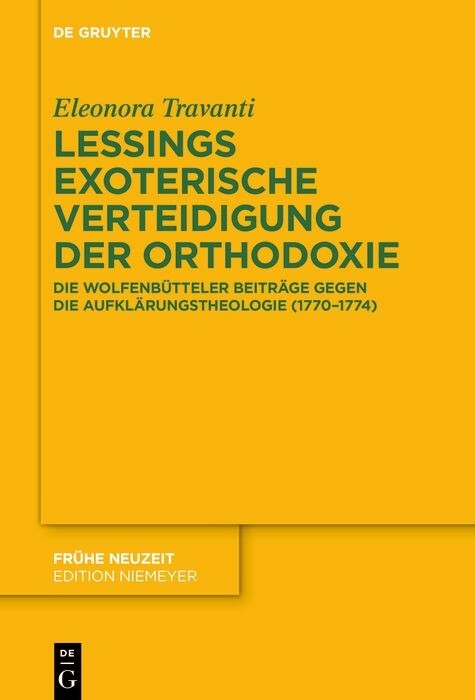 DE GRUYTER

Eleonora Travanti

LESSINGS EXOTERISCHE VERTEIDIGUNG DER ORTHODOXIE

DIE WOLFENBÜTTELER BEITRÄGE GEGEN DIE AUFKLÄRUNGSTHEOLOGIE (1770–1774)

FRÜHE NEUZEIT
EDITION NIEMEYER

DE
G